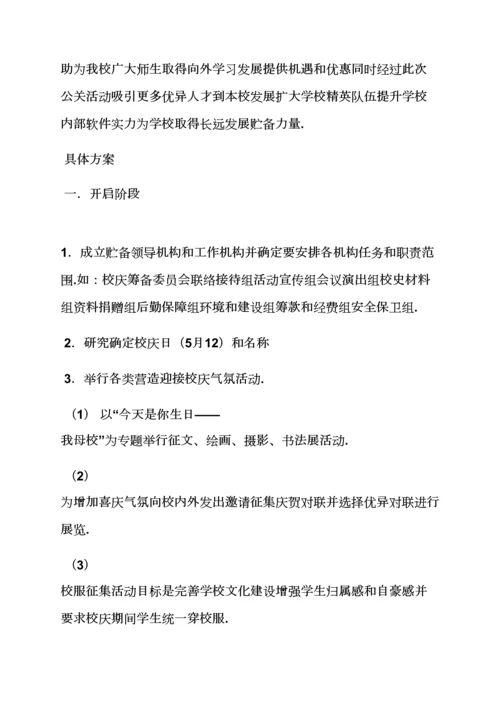 助为我校广大师生取得向外学习发展提供机遇和优惠同时经过此次公关活动吸引更多优异人才到本校发展扩大学校精英队伍提升学校内部软件实力为学校取得长远发展贮备力量.

具体方案

一. 开启阶段

1. 成立贮备领导机构和工作机构并确定要安排各机构任务和职责范围.如：校庆筹备委员会联络接待组活动宣传组会议演出组校史材料组资料捐赠组后勤保障组环境和建设组筹款和经费组安全保卫组.

2. 研究确定校庆日（5月12）和名称

3. 举行各类营造迎接校庆气氛活动.

（1） 以“今天是你生日——我母校”为专题举行征文、绘画、摄影、书法展活动.

（2）
为增加喜庆气氛向校内外发出邀请征集庆贺对联并选择优异对联进行展览.

（3）
校服征集活动目标是完善学校文化建设增强学生归属感和自豪感并要求校庆期间学生统一穿校服.